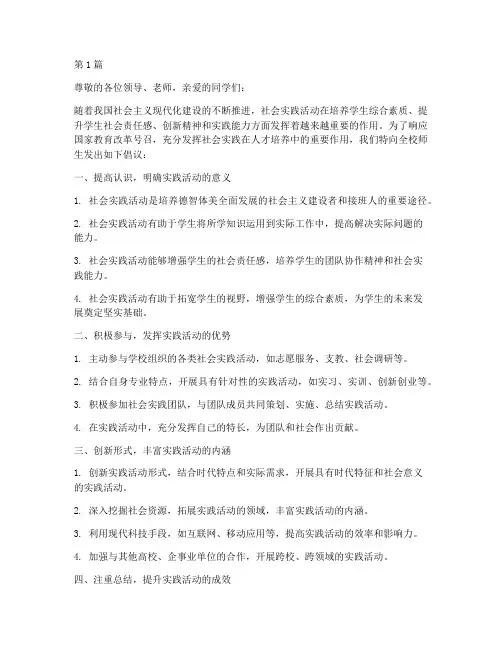 第1篇

尊敬的各位领导、老师，亲爱的同学们：

随着我国社会主义现代化建设的不断推进，社会实践活动在培养学生综合素质、提升学生社会责任感、创新精神和实践能力方面发挥着越来越重要的作用。为了响应国家教育改革号召，充分发挥社会实践在人才培养中的重要作用，我们特向全校师生发出如下倡议：

一、提高认识，明确实践活动的意义

1. 社会实践活动是培养德智体美全面发展的社会主义建设者和接班人的重要途径。

2. 社会实践活动有助于学生将所学知识运用到实际工作中，提高解决实际问题的能力。

3. 社会实践活动能够增强学生的社会责任感，培养学生的团队协作精神和社会实践能力。

4. 社会实践活动有助于拓宽学生的视野，增强学生的综合素质，为学生的未来发展奠定坚实基础。

二、积极参与，发挥实践活动的优势

1. 主动参与学校组织的各类社会实践活动，如志愿服务、支教、社会调研等。

2. 结合自身专业特点，开展具有针对性的实践活动，如实习、实训、创新创业等。

3. 积极参加社会实践团队，与团队成员共同策划、实施、总结实践活动。

4. 在实践活动中，充分发挥自己的特长，为团队和社会作出贡献。

三、创新形式，丰富实践活动的内涵

1. 创新实践活动形式，结合时代特点和实际需求，开展具有时代特征和社会意义的实践活动。

2. 深入挖掘社会资源，拓展实践活动的领域，丰富实践活动的内涵。

3. 利用现代科技手段，如互联网、移动应用等，提高实践活动的效率和影响力。

4. 加强与其他高校、企事业单位的合作，开展跨校、跨领域的实践活动。

四、注重总结，提升实践活动的成效